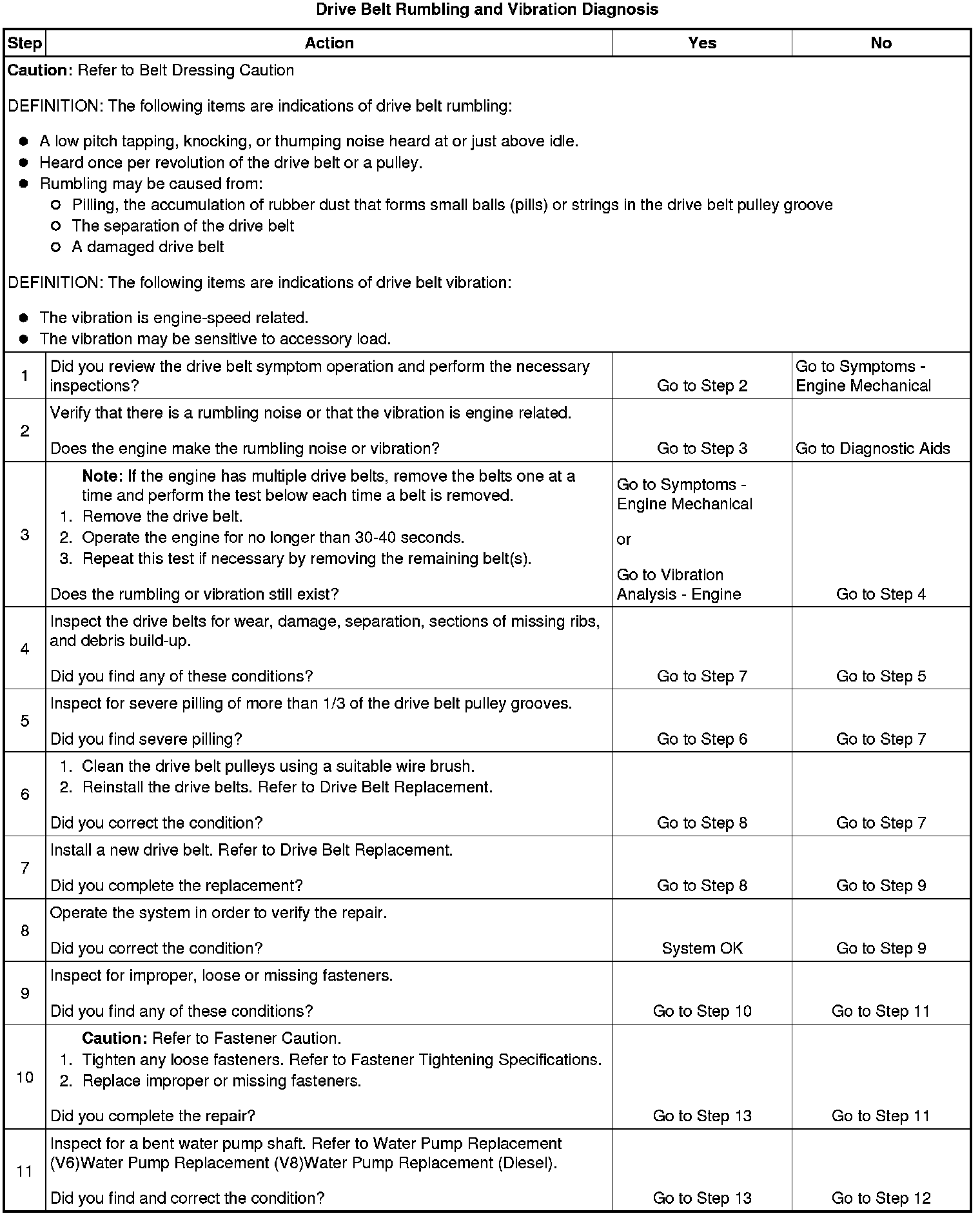 Drive Belt Rumbling and Vibration Diagnosis

| Step | Action | Yes | No |
|---|---|---|---|
| Caution: Refer to Belt Dressing Caution DEFINITION: The following items are indications of drive belt rumbling: • A low pitch tapping, knocking, or thumping noise heard at or just above idle. • Heard once per revolution of the drive belt or a pulley. • Rumbling may be caused from: ○ Pilling, the accumulation of rubber dust that forms small balls (pills) or strings in the drive belt pulley groove ○ The separation of the drive belt ○ A damaged drive belt DEFINITION: The following items are indications of drive belt vibration: • The vibration is engine-speed related. • The vibration may be sensitive to accessory load. | | | |
| 1 | Did you review the drive belt symptom operation and perform the necessary inspections? | Go to Step 2 | Go to Symptoms - Engine Mechanical |
| 2 | Verify that there is a rumbling noise or that the vibration is engine related. Does the engine make the rumbling noise or vibration? | Go to Step 3 | Go to Diagnostic Aids |
| 3 | Note: If the engine has multiple drive belts, remove the belts one at a time and perform the test below each time a belt is removed. 1. Remove the drive belt. 2. Operate the engine for no longer than 30-40 seconds. 3. Repeat this test if necessary by removing the remaining belt(s). Does the rumbling or vibration still exist? | Go to Symptoms - Engine Mechanical or Go to Vibration Analysis - Engine | Go to Step 4 |
| 4 | Inspect the drive belts for wear, damage, separation, sections of missing ribs, and debris build-up. Did you find any of these conditions? | Go to Step 7 | Go to Step 5 |
| 5 | Inspect for severe pilling of more than 1/3 of the drive belt pulley grooves. Did you find severe pilling? | Go to Step 6 | Go to Step 7 |
| 6 | 1. Clean the drive belt pulleys using a suitable wire brush. 2. Reinstall the drive belts. Refer to Drive Belt Replacement. Did you correct the condition? | Go to Step 8 | Go to Step 7 |
| 7 | Install a new drive belt. Refer to Drive Belt Replacement. Did you complete the replacement? | Go to Step 8 | Go to Step 9 |
| 8 | Operate the system in order to verify the repair. Did you correct the condition? | System OK | Go to Step 9 |
| 9 | Inspect for improper, loose or missing fasteners. Did you find any of these conditions? | Go to Step 10 | Go to Step 11 |
| 10 | Caution: Refer to Fastener Caution. 1. Tighten any loose fasteners. Refer to Fastener Tightening Specifications. 2. Replace improper or missing fasteners. Did you complete the repair? | Go to Step 13 | Go to Step 11 |
| 11 | Inspect for a bent water pump shaft. Refer to Water Pump Replacement (V6)Water Pump Replacement (V8)Water Pump Replacement (Diesel). Did you find and correct the condition? | Go to Step 13 | Go to Step 12 |